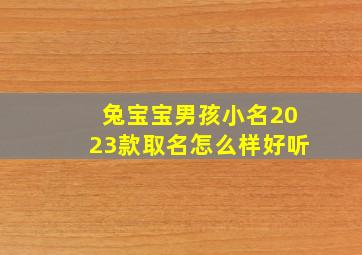 兔宝宝男孩小名2023款取名怎么样好听